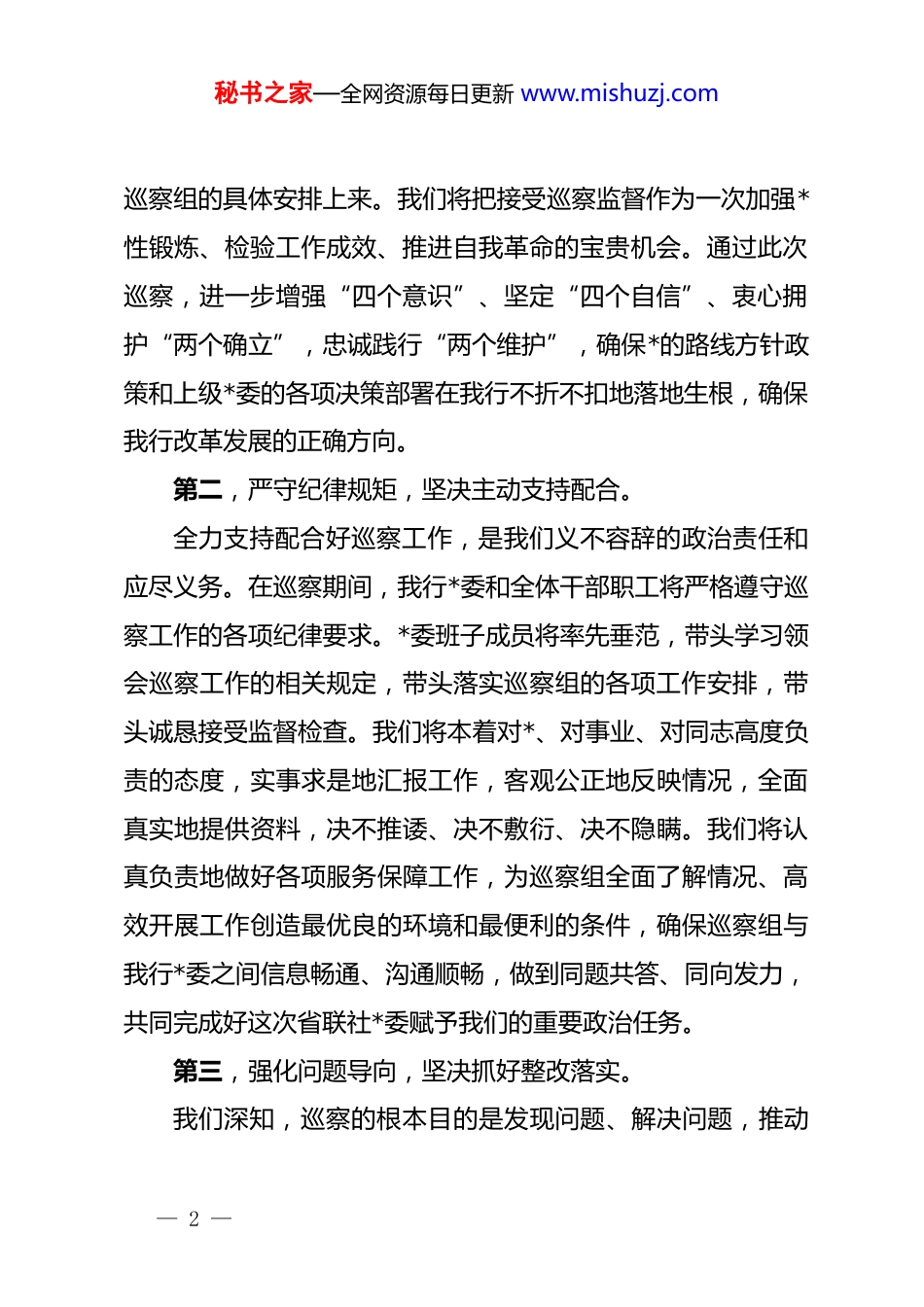 秘书之家—全网资源每日更新 www.mishuzj.com

巡察组的具体安排上来。我们将把接受巡察监督作为一次加强*性锻炼、检验工作成效、推进自我革命的宝贵机会。通过此次巡察，进一步增强“四个意识”、坚定“四个自信”、衷心拥护“两个确立”，忠诚践行“两个维护”，确保*的路线方针政策和上级*委的各项决策部署在我行不折不扣地落地生根，确保我行改革发展的正确方向。

第二，严守纪律规矩，坚决主动支持配合。

全力支持配合好巡察工作，是我们义不容辞的政治责任和应尽义务。在巡察期间，我行*委和全体干部职工将严格遵守巡察工作的各项纪律要求。*委班子成员将率先垂范，带头学习领会巡察工作的相关规定，带头落实巡察组的各项工作安排，带头诚恳接受监督检查。我们将本着对*、对事业、对同志高度负责的态度，实事求是地汇报工作，客观公正地反映情况，全面真实地提供资料，决不推诿、决不敷衍、决不隐瞒。我们将认真负责地做好各项服务保障工作，为巡察组全面了解情况、高效开展工作创造最优良的环境和最便利的条件，确保巡察组与我行*委之间信息畅通、沟通顺畅，做到同题共答、同向发力，共同完成好这次省联社*委赋予我们的重要政治任务。

第三，强化问题导向，坚决抓好整改落实。

我们深知，巡察的根本目的是发现问题、解决问题，推动

— 2 —